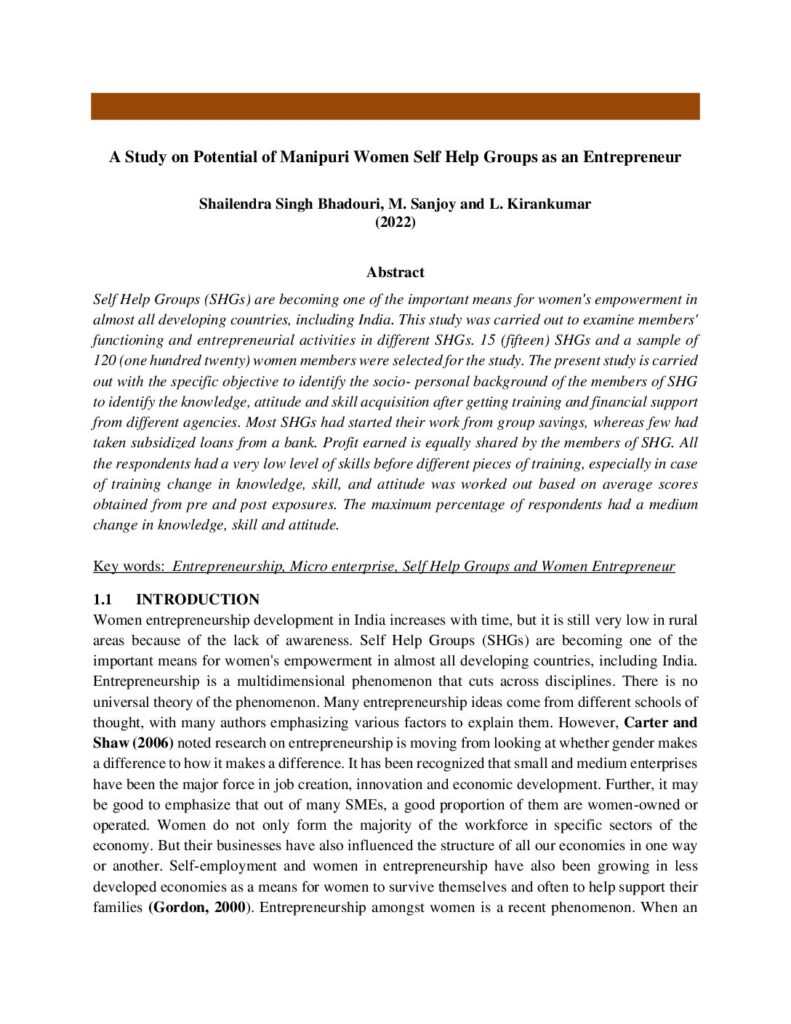 A Study on Potential of Manipuri Women Self Help Groups as an Entrepreneur

Shailendra Singh Bhadouri, M. Sanjoy and L. Kirankumar
(2022)

Abstract

Self Help Groups (SHGs) are becoming one of the important means for women's empowerment in almost all developing countries, including India. This study was carried out to examine members' functioning and entrepreneurial activities in different SHGs. 15 (fifteen) SHGs and a sample of 120 (one hundred twenty) women members were selected for the study. The present study is carried out with the specific objective to identify the socio- personal background of the members of SHG to identify the knowledge, attitude and skill acquisition after getting training and financial support from different agencies. Most SHGs had started their work from group savings, whereas few had taken subsidized loans from a bank. Profit earned is equally shared by the members of SHG. All the respondents had a very low level of skills before different pieces of training, especially in case of training change in knowledge, skill, and attitude was worked out based on average scores obtained from pre and post exposures. The maximum percentage of respondents had a medium change in knowledge, skill and attitude.

Key words: Entrepreneurship, Micro enterprise, Self Help Groups and Women Entrepreneur

1.1 INTRODUCTION

Women entrepreneurship development in India increases with time, but it is still very low in rural areas because of the lack of awareness. Self Help Groups (SHGs) are becoming one of the important means for women's empowerment in almost all developing countries, including India. Entrepreneurship is a multidimensional phenomenon that cuts across disciplines. There is no universal theory of the phenomenon. Many entrepreneurship ideas come from different schools of thought, with many authors emphasizing various factors to explain them. However, Carter and Shaw (2006) noted research on entrepreneurship is moving from looking at whether gender makes a difference to how it makes a difference. It has been recognized that small and medium enterprises have been the major force in job creation, innovation and economic development. Further, it may be good to emphasize that out of many SMEs, a good proportion of them are women-owned or operated. Women do not only form the majority of the workforce in specific sectors of the economy. But their businesses have also influenced the structure of all our economies in one way or another. Self-employment and women in entrepreneurship have also been growing in less developed economies as a means for women to survive themselves and often to help support their families (Gordon, 2000). Entrepreneurship amongst women is a recent phenomenon. When an